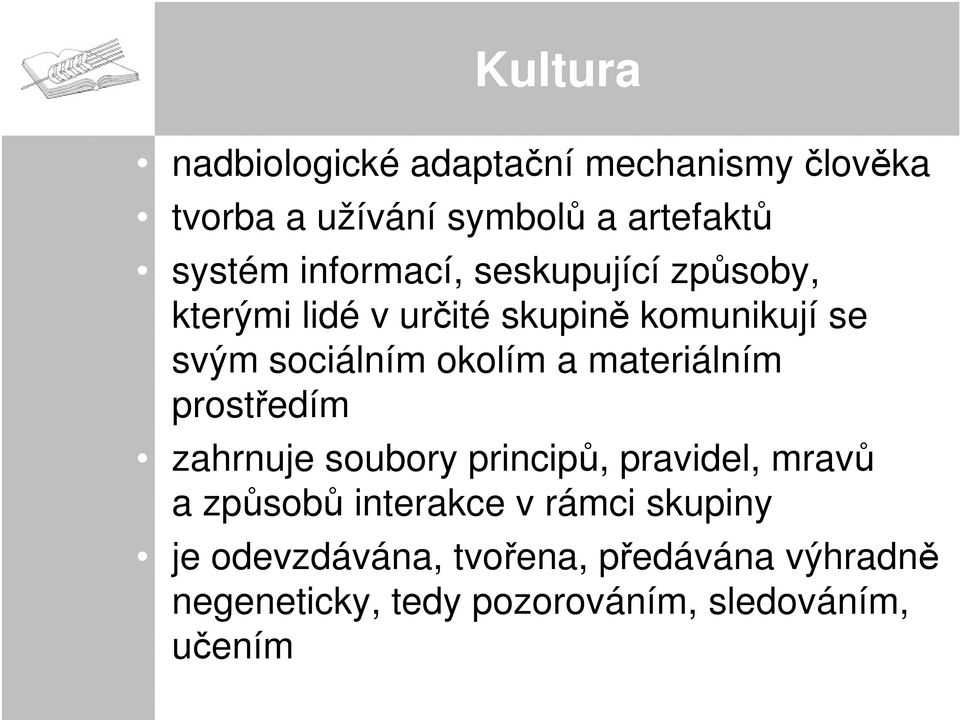 Kultura

• nadbiologické adaptační mechanismy člověka
• tvorba a užívání symbolů a artefaktů
• systém informací, seskupující způsoby, kterými lidé v určité skupině komunikují se svým sociálním okolím a materiálním prostředím
• zahrnuje soubory principů, pravidel, mravů a způsobů interakce v rámci skupiny
• je odevzdávána, tvořena, předávána výhradně negeneticky, tedy pozorováním, sledováním, učením